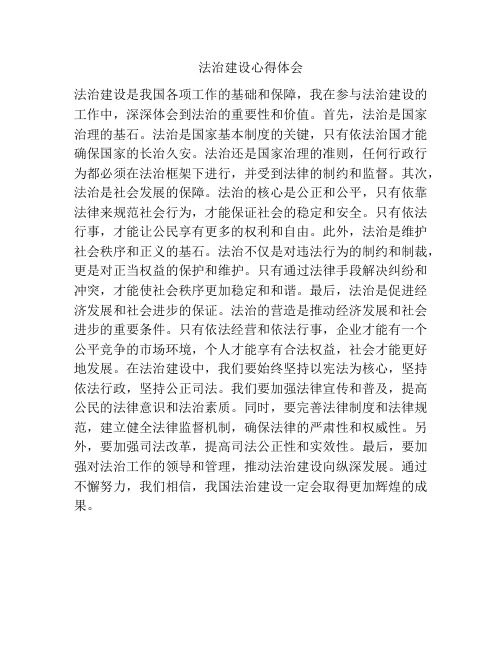 法治建设心得体会

法治建设是我国各项工作的基础和保障，我在参与法治建设的工作中，深深体会到法治的重要性和价值。首先，法治是国家治理的基石。法治是国家基本制度的关键，只有依法治国才能确保国家的长治久安。法治还是国家治理的准则，任何行政行为都必须在法治框架下进行，并受到法律的制约和监督。其次，法治是社会发展的保障。法治的核心是公正和公平，只有依靠法律来规范社会行为，才能保证社会的稳定和安全。只有依法行事，才能让公民享有更多的权利和自由。此外，法治是维护社会秩序和正义的基石。法治不仅是对违法行为的制约和制裁，更是对正当权益的保护和维护。只有通过法律手段解决纠纷和冲突，才能使社会秩序更加稳定和和谐。最后，法治是促进经济发展和社会进步的保证。法治的营造是推动经济发展和社会进步的重要条件。只有依法经营和依法行事，企业才能有一个公平竞争的市场环境，个人才能享有合法权益，社会才能更好地发展。在法治建设中，我们要始终坚持以宪法为核心，坚持依法行政，坚持公正司法。我们要加强法律宣传和普及，提高公民的法律意识和法治素质。同时，要完善法律制度和法律规范，建立健全法律监督机制，确保法律的严肃性和权威性。另外，要加强司法改革，提高司法公正性和实效性。最后，要加强对法治工作的领导和管理，推动法治建设向纵深发展。通过不懈努力，我们相信，我国法治建设一定会取得更加辉煌的成果。